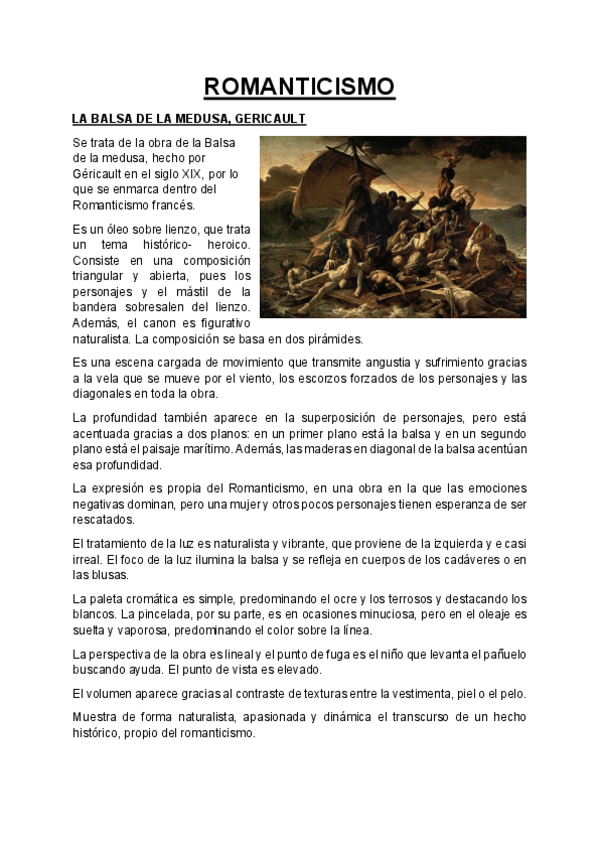 ROMANTICISMO

LA BALSA DE LA MEDUSA, GERICAULT

Se trata de la obra de la Balsa de la medusa, hecho por Géricault en el siglo XIX, por lo que se enmarca dentro del Romanticismo francés.

Es un óleo sobre lienzo, que trata un tema histórico- heroico. Consiste en una composición triangular y abierta, pues los personajes y el mástil de la bandera sobresalen del lienzo. Además, el canon es figurativo naturalista. La composición se basa en dos pirámides.

Es una escena cargada de movimiento que transmite angustia y sufrimiento gracias a la vela que se mueve por el viento, los escorzos forzados de los personajes y las diagonales en toda la obra.

La profundidad también aparece en la superposición de personajes, pero está acentuada gracias a dos planos: en un primer plano está la balsa y en un segundo plano está el paisaje marítimo. Además, las maderas en diagonal de la balsa acentúan esa profundidad.

La expresión es propia del Romanticismo, en una obra en la que las emociones negativas dominan, pero una mujer y otros pocos personajes tienen esperanza de ser rescatados.

El tratamiento de la luz es naturalista y vibrante, que proviene de la izquierda y e casi irreal. El foco de la luz ilumina la balsa y se refleja en cuerpos de los cadáveres o en las blusas.

La paleta cromática es simple, predominando el ocre y los terrosos y destacando los blancos. La pincelada, por su parte, es en ocasiones minuciosa, pero en el oleaje es suelta y vaporosa, predominando el color sobre la línea.

La perspectiva de la obra es lineal y el punto de fuga es el niño que levanta el pañuelo buscando ayuda. El punto de vista es elevado.

El volumen aparece gracias al contraste de texturas entre la vestimenta, piel o el pelo.

Muestra de forma naturalista, apasionada y dinámica el transcurso de un hecho histórico, propio del romanticismo.